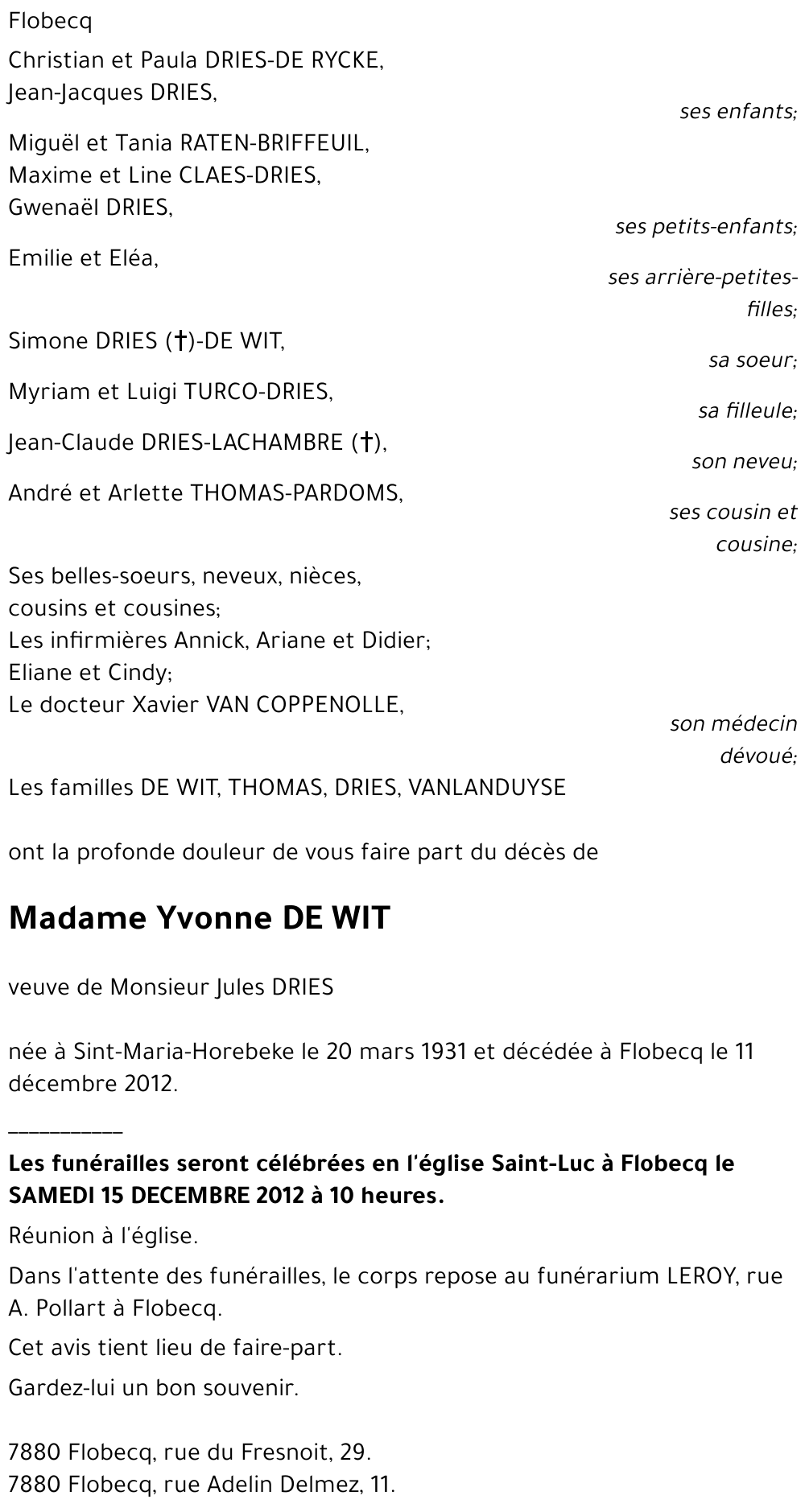 Flobecq

Christian et Paula DRIES-DE RYCKE,
Jean-Jacques DRIES,

ses enfants;

Miguël et Tania RATEN-BRIFFEUIL,
Maxime et Line CLAES-DRIES,
Gwenaël DRIES,

ses petits-enfants;

Emilie et Eléa,

ses arrière-petites-filles;

Simone DRIES (†)-DE WIT,

sa soeur;

Myriam et Luigi TURCO-DRIES,

sa filleule;

Jean-Claude DRIES-LACHAMBRE (†),

son neveu;

André et Arlette THOMAS-PARDOMS,

ses cousin et cousine;

Ses belles-soeurs, neveux, nièces,
cousins et cousines;
Les infirmières Annick, Ariane et Didier;
Eliane et Cindy;
Le docteur Xavier VAN COPPENOLLE,

son médecin dévoué;

Les familles DE WIT, THOMAS, DRIES, VANLANDUYSE

ont la profonde douleur de vous faire part du décès de

Madame Yvonne DE WIT

veuve de Monsieur Jules DRIES

née à Sint-Maria-Horebeke le 20 mars 1931 et décédée à Flobecq le 11 décembre 2012.

____

Les funérailles seront célébrées en l'église Saint-Luc à Flobecq le SAMEDI 15 DECEMBRE 2012 à 10 heures.

Réunion à l'église.

Dans l'attente des funérailles, le corps repose au funérarium LEROY, rue A. Pollart à Flobecq.

Cet avis tient lieu de faire-part.

Gardez-lui un bon souvenir.

7880 Flobecq, rue du Fresnoit, 29.
7880 Flobecq, rue Adelin Delmez, 11.